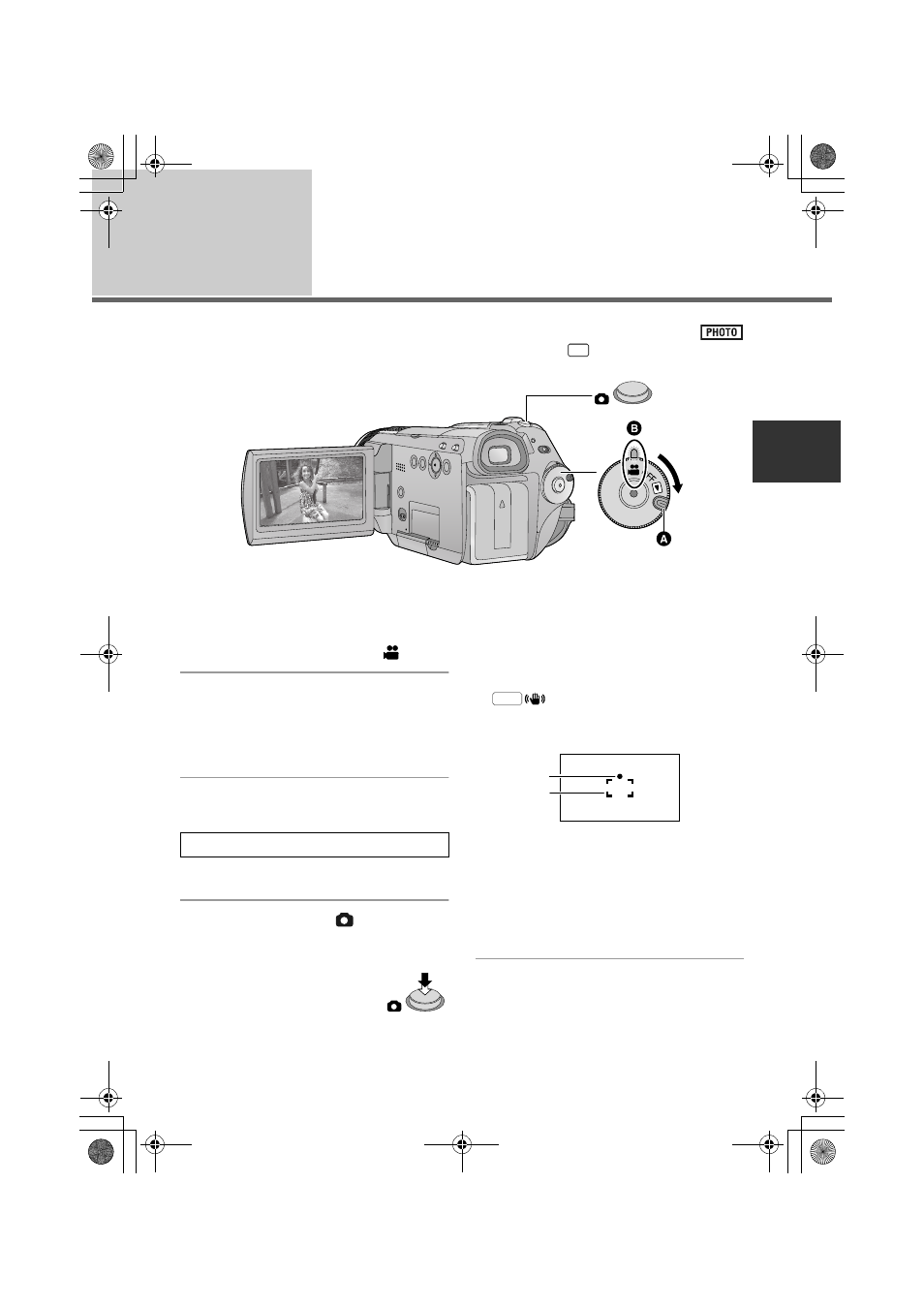 PHOTO

B

A